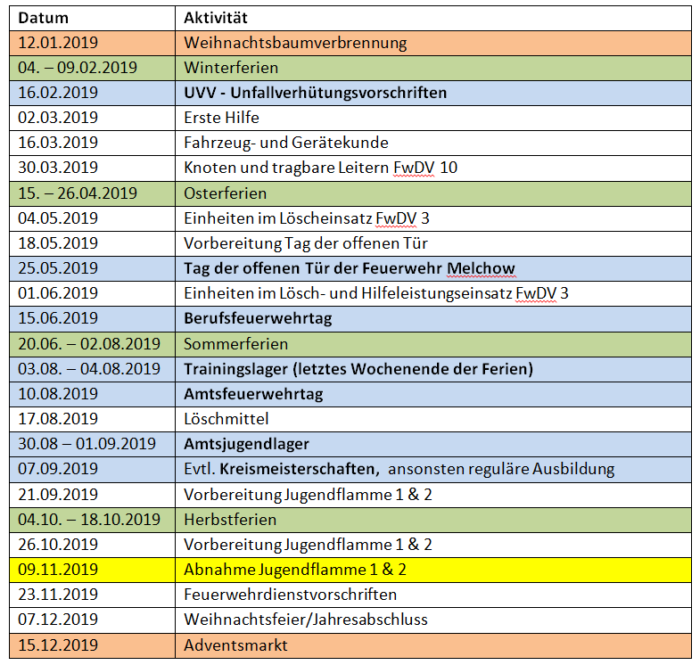 | Datum | Aktivität |
|---|---|
| 12.01.2019 | Weihnachtsbaumverbrennung |
| 04. – 09.02.2019 | Winterferien |
| 16.02.2019 | UVV - Unfallverhütungsvorschriften |
| 02.03.2019 | Erste Hilfe |
| 16.03.2019 | Fahrzeug- und Gerätekunde |
| 30.03.2019 | Knoten und tragbare Leitern FwDV 10 |
| 15. – 26.04.2019 | Osterferien |
| 04.05.2019 | Einheiten im Löscheinsatz FwDV 3 |
| 18.05.2019 | Vorbereitung Tag der offenen Tür |
| 25.05.2019 | Tag der offenen Tür der Feuerwehr Melchow |
| 01.06.2019 | Einheiten im Lösch- und Hilfeleistungseinsatz FwDV 3 |
| 15.06.2019 | Berufsfeuerwehrtag |
| 20.06. – 02.08.2019 | Sommerferien |
| 03.08. – 04.08.2019 | Trainingslager (letztes Wochenende der Ferien) |
| 10.08.2019 | Amtsfeuerwehrtag |
| 17.08.2019 | Löschmittel |
| 30.08 – 01.09.2019 | Amtsjugendlager |
| 07.09.2019 | Evtl. Kreismeisterschaften, ansonsten reguläre Ausbildung |
| 21.09.2019 | Vorbereitung Jugendflamme 1 & 2 |
| 04.10. – 18.10.2019 | Herbstferien |
| 26.10.2019 | Vorbereitung Jugendflamme 1 & 2 |
| 09.11.2019 | Abnahme Jugendflamme 1 & 2 |
| 23.11.2019 | Feuerwehrdienstvorschriften |
| 07.12.2019 | Weihnachtsfeier/Jahresabschluss |
| 15.12.2019 | Adventsmarkt |